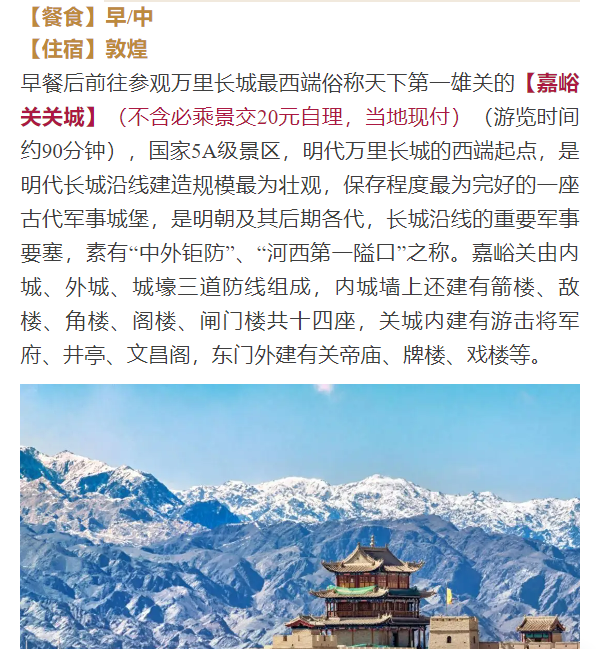 【餐食】早/中
【住宿】敦煌

早餐后前往参观万里长城最西端俗称天下第一雄关的【嘉峪关关城】（不含必乘景交20元自理，当地现付）（游览时间约90分钟），国家5A级景区，明代万里长城的西端起点，是明代长城沿线建造规模最为壮观，保存程度最为完好的一座古代军事城堡，是明朝及其后期各代，长城沿线的重要军事要塞，素有“中外钜防”、“河西第一隘口”之称。嘉峪关由内城、外城、城壕三道防线组成，内城墙上还建有箭楼、敌楼、角楼、阁楼、闸门楼共十四座，关城内建有游击将军府、井亭、文昌阁，东门外建有关帝庙、牌楼、戏楼等。